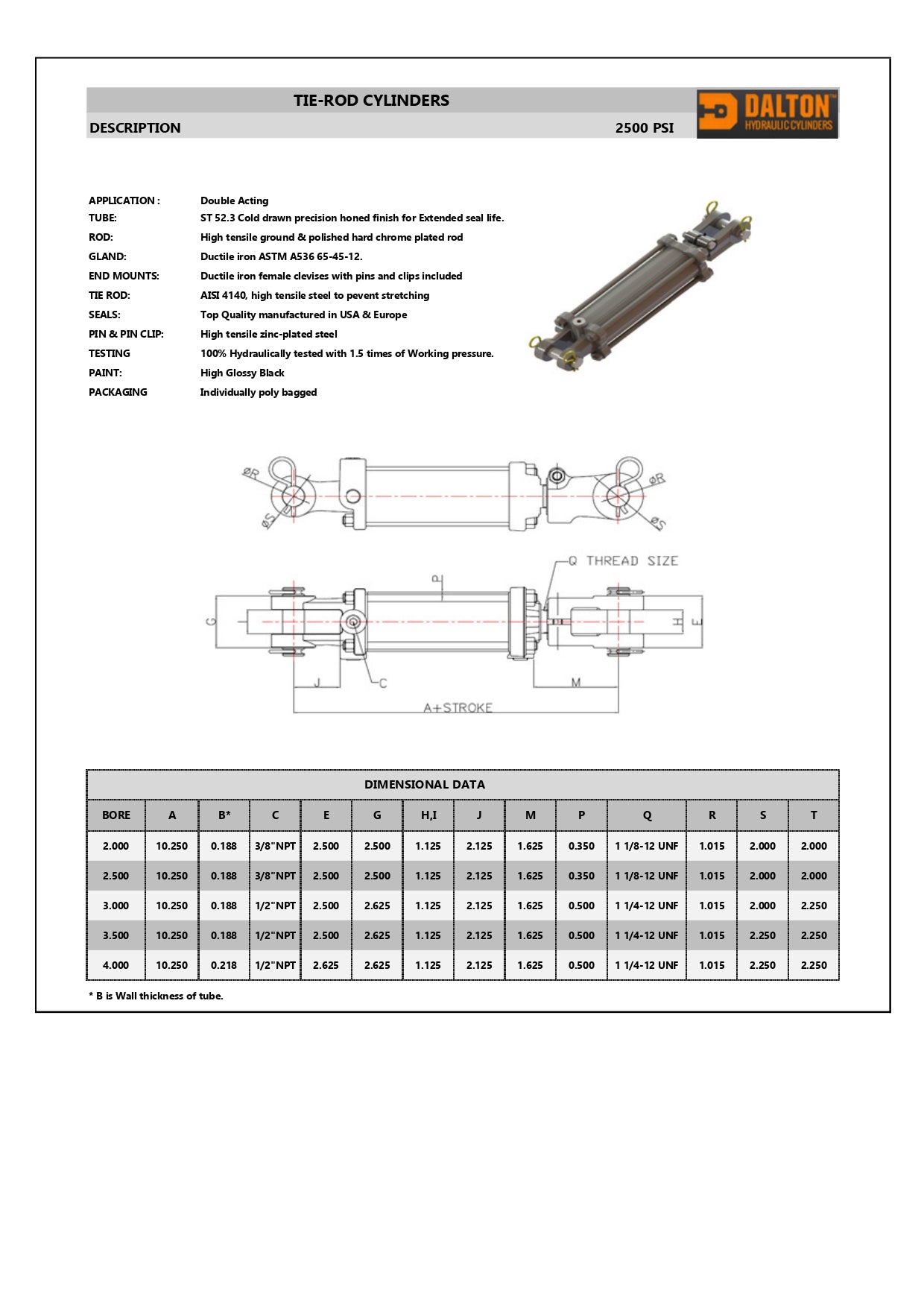 TIE-ROD CYLINDERS

DESCRIPTION 2500 PSI

DALTON™ HYDRAULIC CYLINDERS

APPLICATION : Double Acting
TUBE: ST 52.3 Cold drawn precision honed finish for Extended seal life.
ROD: High tensile ground & polished hard chrome plated rod
GLAND: Ductile iron ASTM A536 65-45-12.
END MOUNTS: Ductile iron female clevises with pins and clips included
TIE ROD: AISI 4140, high tensile steel to pevent stretching
SEALS: Top Quality manufactured in USA & Europe
PIN & PIN CLIP: High tensile zinc-plated steel
TESTING 100% Hydraulically tested with 1.5 times of Working pressure.
PAINT: High Glossy Black
PACKAGING Individually poly bagged

ØR ØS ØR ØS

Q THREAD SIZE
P
G
H
E
J
C
M
A+STROKE

DIMENSIONAL DATA

| BORE | A | B* | C | E | G | H,I | J | M | P | Q | R | S | T |
|---|---|---|---|---|---|---|---|---|---|---|---|---|---|
| 2.000 | 10.250 | 0.188 | 3/8"NPT | 2.500 | 2.500 | 1.125 | 2.125 | 1.625 | 0.350 | 1 1/8-12 UNF | 1.015 | 2.000 | 2.000 |
| 2.500 | 10.250 | 0.188 | 3/8"NPT | 2.500 | 2.500 | 1.125 | 2.125 | 1.625 | 0.350 | 1 1/8-12 UNF | 1.015 | 2.000 | 2.000 |
| 3.000 | 10.250 | 0.188 | 1/2"NPT | 2.500 | 2.625 | 1.125 | 2.125 | 1.625 | 0.500 | 1 1/4-12 UNF | 1.015 | 2.000 | 2.250 |
| 3.500 | 10.250 | 0.188 | 1/2"NPT | 2.500 | 2.625 | 1.125 | 2.125 | 1.625 | 0.500 | 1 1/4-12 UNF | 1.015 | 2.250 | 2.250 |
| 4.000 | 10.250 | 0.218 | 1/2"NPT | 2.625 | 2.625 | 1.125 | 2.125 | 1.625 | 0.500 | 1 1/4-12 UNF | 1.015 | 2.250 | 2.250 |

* B is Wall thickness of tube.